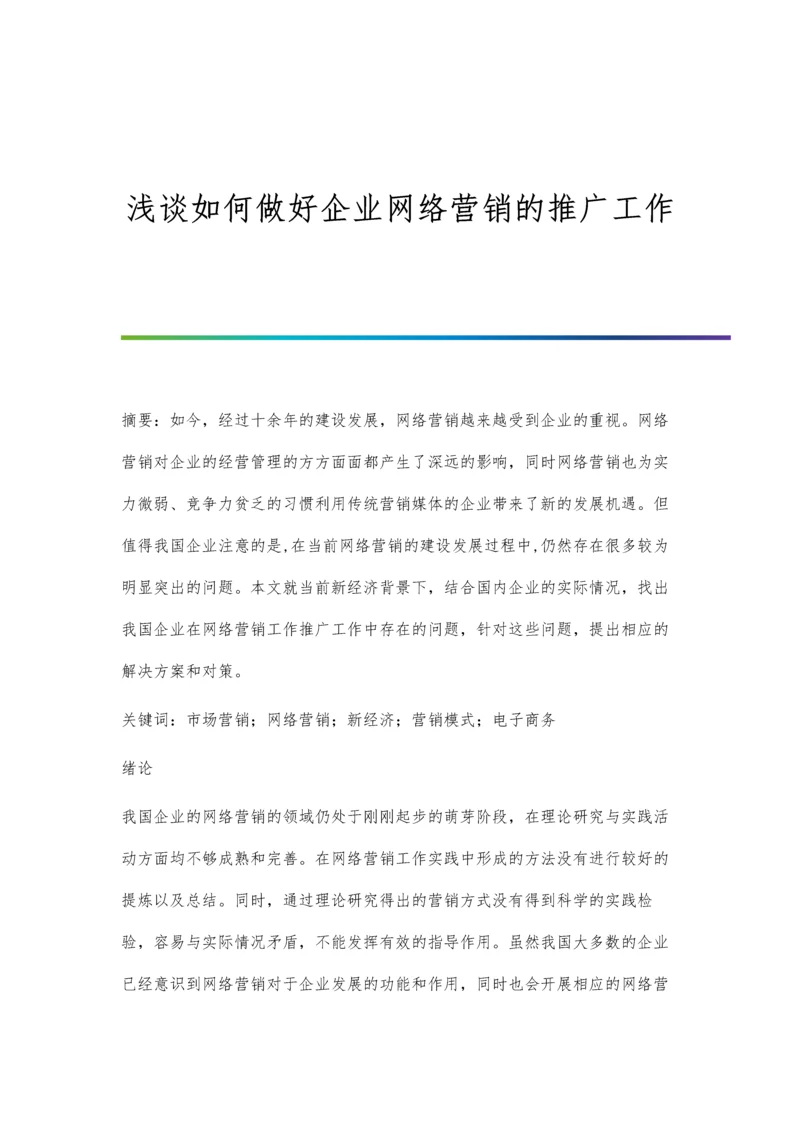 浅谈如何做好企业网络营销的推广工作

摘要：如今，经过十余年的建设发展，网络营销越来越受到企业的重视。网络营销对企业的经营管理的方方面面都产生了深远的影响，同时网络营销也为实力微弱、竞争力贫乏的习惯利用传统营销媒体的企业带来了新的发展机遇。但值得我国企业注意的是,在当前网络营销的建设发展过程中,仍然存在很多较为明显突出的问题。本文就当前新经济背景下，结合国内企业的实际情况，找出我国企业在网络营销工作推广工作中存在的问题，针对这些问题，提出相应的解决方案和对策。

关键词：市场营销；网络营销；新经济；营销模式；电子商务

绪论

我国企业的网络营销的领域仍处于刚刚起步的萌芽阶段，在理论研究与实践活动方面均不够成熟和完善。在网络营销工作实践中形成的方法没有进行较好的提炼以及总结。同时，通过理论研究得出的营销方式没有得到科学的实践检验，容易与实际情况矛盾，不能发挥有效的指导作用。虽然我国大多数的企业已经意识到网络营销对于企业发展的功能和作用，同时也会开展相应的网络营